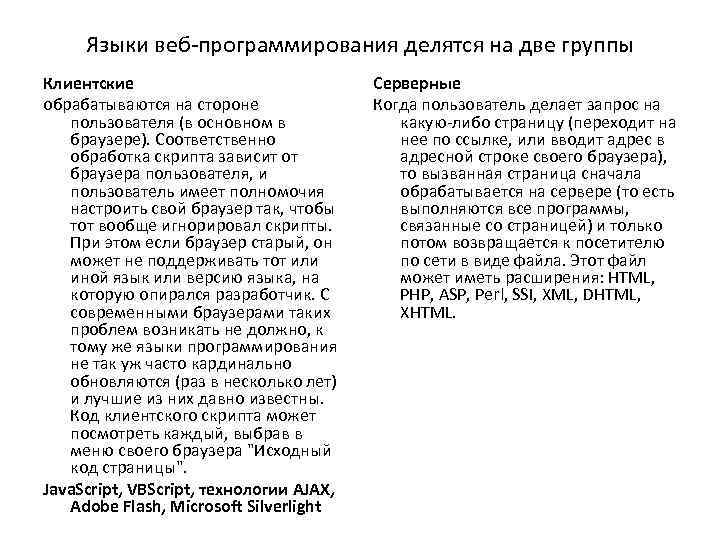 Языки веб-программирования делятся на две группы

Клиентские

обрабатываются на стороне пользователя (в основном в браузере). Соответственно обработка скрипта зависит от браузера пользователя, и пользователь имеет полномочия настроить свой браузер так, чтобы тот вообще игнорировал скрипты. При этом если браузер старый, он может не поддерживать тот или иной язык или версию языка, на которую опирался разработчик. С современными браузерами таких проблем возникать не должно, к тому же языки программирования не так уж часто кардинально обновляются (раз в несколько лет) и лучшие из них давно известны. Код клиентского скрипта может посмотреть каждый, выбрав в меню своего браузера "Исходный код страницы".

JavaScript, VBScript, технологии AJAX, Adobe Flash, Microsoft Silverlight

Серверные

Когда пользователь делает запрос на какую-либо страницу (переходит на нее по ссылке, или вводит адрес в адресной строке своего браузера), то вызванная страница сначала обрабатывается на сервере (то есть выполняются все программы, связанные со страницей) и только потом возвращается к посетителю по сети в виде файла. Этот файл может иметь расширения: HTML, PHP, ASP, Perl, SSI, XML, DHTML, XHTML.